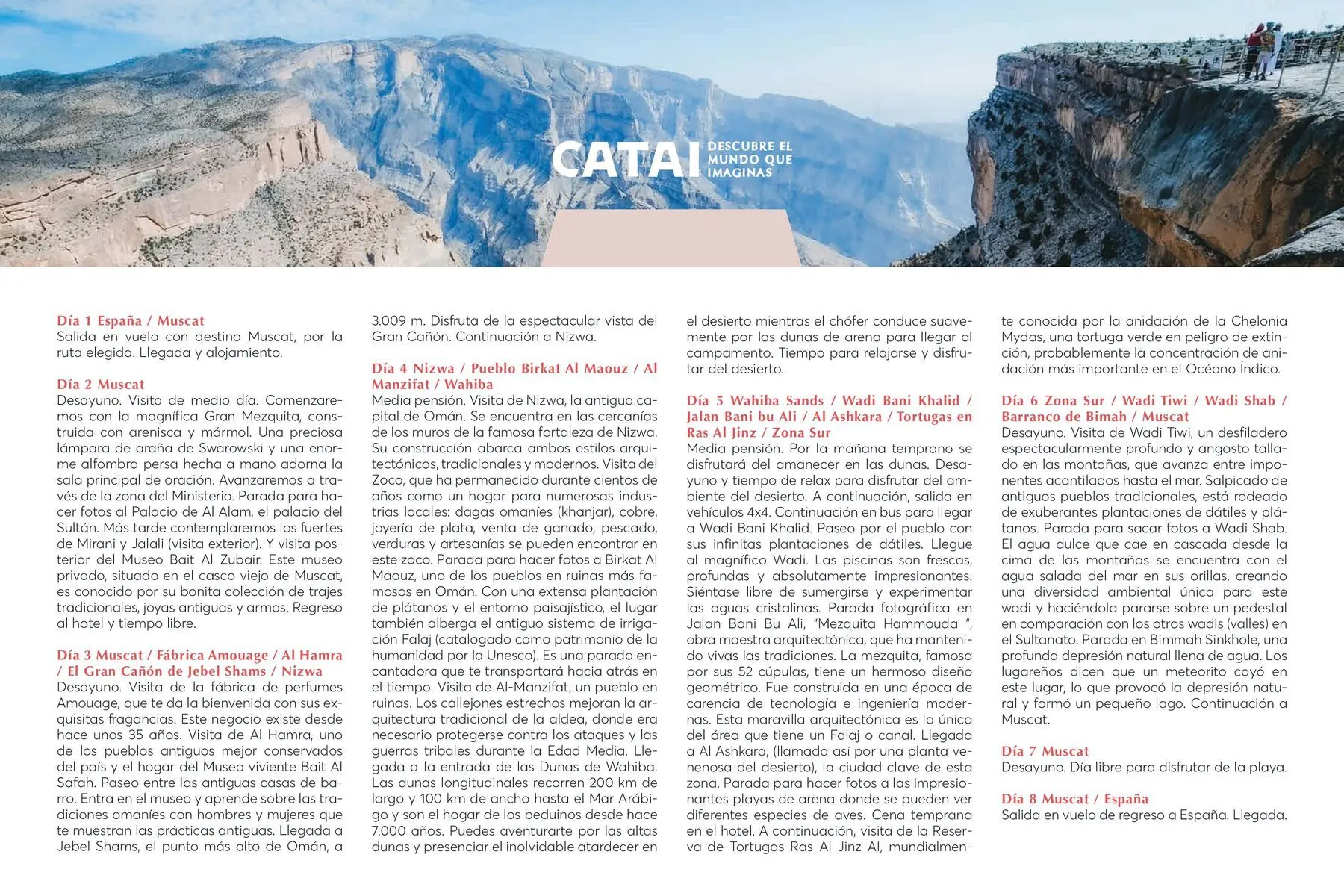 CATAI DESCUBRE EL MUNDO QUE IMAGINAS

Día 1 España / Muscat
Salida en vuelo con destino Muscat, por la ruta elegida. Llegada y alojamiento.

Día 2 Muscat
Desayuno. Visita de medio día. Comenzaremos con la magnífica Gran Mezquita, construida con arenisca y mármol. Una preciosa lámpara de araña de Swarowski y una enorme alfombra persa hecha a mano adorna la sala principal de oración. Avanzaremos a través de la zona del Ministerio. Parada para hacer fotos al Palacio de Al Alam, el palacio del Sultán. Más tarde contemplaremos los fuertes de Mirani y Jalali (visita exterior). Y visita posterior del Museo Bait Al Zubair. Este museo privado, situado en el casco viejo de Muscat, es conocido por su bonita colección de trajes tradicionales, joyas antiguas y armas. Regreso al hotel y tiempo libre.

Día 3 Muscat / Fábrica Amouage / Al Hamra / El Gran Cañón de Jebel Shams / Nizwa
Desayuno. Visita de la fábrica de perfumes Amouage, que te da la bienvenida con sus exquisitas fragancias. Este negocio existe desde hace unos 35 años. Visita de Al Hamra, uno de los pueblos antiguos mejor conservados del país y el hogar del Museo viviente Bait Al Safah. Paseo entre las antiguas casas de barro. Entra en el museo y aprende sobre las tradiciones omaníes con hombres y mujeres que te muestran las prácticas antiguas. Llegada a Jebel Shams, el punto más alto de Omán, a 3.009 m. Disfruta de la espectacular vista del Gran Cañón. Continuación a Nizwa.

Día 4 Nizwa / Pueblo Birkat Al Maouz / Al Manzifat / Wahiba
Media pensión. Visita de Nizwa, la antigua capital de Omán. Se encuentra en las cercanías de los muros de la famosa fortaleza de Nizwa. Su construcción abarca ambos estilos arquitectónicos, tradicionales y modernos. Visita del Zoco, que ha permanecido durante cientos de años como un hogar para numerosas industrias locales: dagas omaníes (khanjar), cobre, joyería de plata, venta de ganado, pescado, verduras y artesanías se pueden encontrar en este zoco. Parada para hacer fotos a Birkat Al Maouz, uno de los pueblos en ruinas más famosos en Omán. Con una extensa plantación de plátanos y el entorno paisajístico, el lugar también alberga el antiguo sistema de irrigación Falaj (catalogado como patrimonio de la humanidad por la Unesco). Es una parada encantadora que te transportará hacia atrás en el tiempo. Visita de Al-Manzifat, un pueblo en ruinas. Los callejones estrechos mejoran la arquitectura tradicional de la aldea, donde era necesario protegerse contra los ataques y las guerras tribales durante la Edad Media. Llegada a la entrada de las Dunas de Wahiba. Las dunas longitudinales recorren 200 km de largo y 100 km de ancho hasta el Mar Arábigo y son el hogar de los beduinos desde hace 7.000 años. Puedes aventurarte por las altas dunas y presenciar el inolvidable atardecer en el desierto mientras el chófer conduce suavemente por las dunas de arena para llegar al campamento. Tiempo para relajarse y disfrutar del desierto.

Día 5 Wahiba Sands / Wadi Bani Khalid / Jalan Bani bu Ali / Al Ashkara / Tortugas en Ras Al Jinz / Zona Sur
Media pensión. Por la mañana temprano se disfrutará del amanecer en las dunas. Desayuno y tiempo de relax para disfrutar del ambiente del desierto. A continuación, salida en vehículos 4x4. Continuación en bus para llegar a Wadi Bani Khalid. Paseo por el pueblo con sus infinitas plantaciones de dátiles. Llegue al magnífico Wadi. Las piscinas son frescas, profundas y absolutamente impresionantes. Siéntase libre de sumergirse y experimentar las aguas cristalinas. Parada fotográfica en Jalan Bani Bu Ali, "Mezquita Hammouda ", obra maestra arquitectónica, que ha mantenido vivas las tradiciones. La mezquita, famosa por sus 52 cúpulas, tiene un hermoso diseño geométrico. Fue construida en una época de carencia de tecnología e ingeniería modernas. Esta maravilla arquitectónica es la única del área que tiene un Falaj o canal. Llegada a Al Ashkara, (llamada así por una planta venenosa del desierto), la ciudad clave de esta zona. Parada para hacer fotos a las impresionantes playas de arena donde se pueden ver diferentes especies de aves. Cena temprana en el hotel. A continuación, visita de la Reserva de Tortugas Ras Al Jinz Al, mundialmente conocida por la anidación de la Chelonia Mydas, una tortuga verde en peligro de extinción, probablemente la concentración de anidación más importante en el Océano Índico.

Día 6 Zona Sur / Wadi Tiwi / Wadi Shab / Barranco de Bimah / Muscat
Desayuno. Visita de Wadi Tiwi, un desfiladero espectacularmente profundo y angosto tallado en las montañas, que avanza entre imponentes acantilados hasta el mar. Salpicado de antiguos pueblos tradicionales, está rodeado de exuberantes plantaciones de dátiles y plátanos. Parada para sacar fotos a Wadi Shab. El agua dulce que cae en cascada desde la cima de las montañas se encuentra con el agua salada del mar en sus orillas, creando una diversidad ambiental única para este wadi y haciéndola pararse sobre un pedestal en comparación con los otros wadis (valles) en el Sultanato. Parada en Bimmah Sinkhole, una profunda depresión natural llena de agua. Los lugareños dicen que un meteorito cayó en este lugar, lo que provocó la depresión natural y formó un pequeño lago. Continuación a Muscat.

Día 7 Muscat
Desayuno. Día libre para disfrutar de la playa.

Día 8 Muscat / España
Salida en vuelo de regreso a España. Llegada.